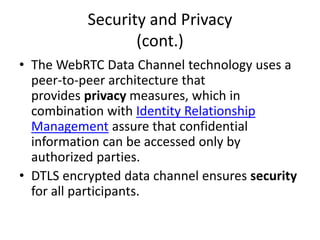 Security and Privacy (cont.)

• The WebRTC Data Channel technology uses a peer-to-peer architecture that provides privacy measures, which in combination with Identity Relationship Management assure that confidential information can be accessed only by authorized parties.

• DTLS encrypted data channel ensures security for all participants.